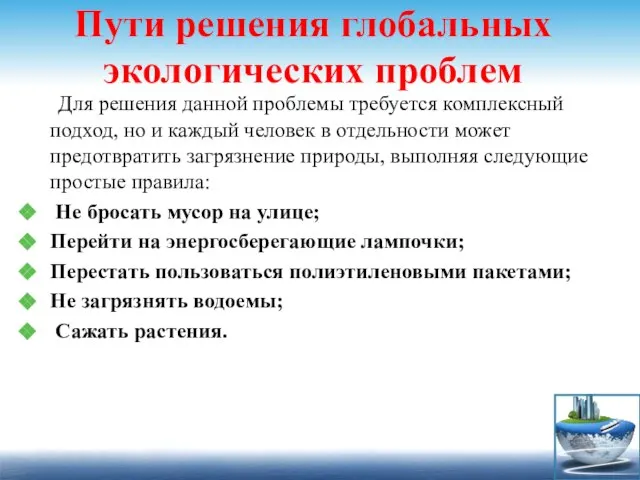 Пути решения глобальных экологических проблем

Для решения данной проблемы требуется комплексный подход, но и каждый человек в отдельности может предотвратить загрязнение природы, выполняя следующие простые правила:

Не бросать мусор на улице;
Перейти на энергосберегающие лампочки;
Перестать пользоваться полиэтиленовыми пакетами;
Не загрязнять водоемы;
Сажать растения.